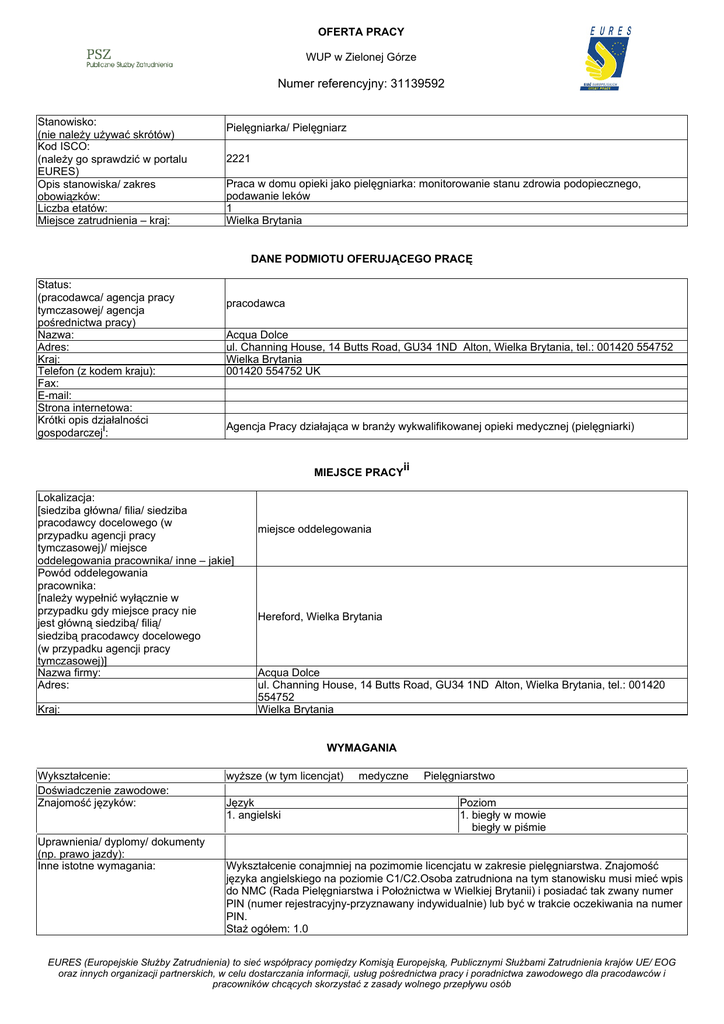 PSZ
Publiczne Służby Zatrudnienia

OFERTA PRACY

WUP w Zielonej Górze

Numer referencyjny: 31139592

EURES

| Stanowisko: (nie należy używać skrótów) | Pielęgniarka/ Pielęgniarz |
|---|---|
| Kod ISCO: (należy go sprawdzić w portalu EURES) | 2221 |
| Opis stanowiska/ zakres obowiązków: | Praca w domu opieki jako pielęgniarka: monitorowanie stanu zdrowia podopiecznego, podawanie leków |
| Liczba etatów: | 1 |
| Miejsce zatrudnienia – kraj: | Wielka Brytania |

DANE PODMIOTU OFERUJĄCEGO PRACĘ

| Status: (pracodawca/ agencja pracy tymczasowej/ agencja pośrednictwa pracy) | pracodawca |
|---|---|
| Nazwa: | Acqua Dolce |
| Adres: | ul. Channing House, 14 Butts Road, GU34 1ND Alton, Wielka Brytania, tel.: 001420 554752 |
| Kraj: | Wielka Brytania |
| Telefon (z kodem kraju): | 001420 554752 UK |
| Fax: | |
| E-mail: | |
| Strona internetowa: | |
| Krótki opis działalności gospodarczej$^{i}$: | Agencja Pracy działająca w branży wykwalifikowanej opieki medycznej (pielęgniarki) |

MIEJSCE PRACY$^{ii}$

| Lokalizacja: [siedziba główna/ filia/ siedziba pracodawcy docelowego (w przypadku agencji pracy tymczasowej)/ miejsce oddelegowania pracownika/ inne – jakie] | miejsce oddelegowania |
|---|---|
| Powód oddelegowania pracownika: [należy wypełnić wyłącznie w przypadku gdy miejsce pracy nie jest główną siedzibą/ filią/ siedzibą pracodawcy docelowego (w przypadku agencji pracy tymczasowej)] | Hereford, Wielka Brytania |
| Nazwa firmy: | Acqua Dolce |
| Adres: | ul. Channing House, 14 Butts Road, GU34 1ND Alton, Wielka Brytania, tel.: 001420 554752 |
| Kraj: | Wielka Brytania |

WYMAGANIA

| Wykształcenie: | wyższe (w tym licencjat) medyczne Pielęgniarstwo | |
|---|---|---|
| Doświadczenie zawodowe: | | |
| Znajomość języków: | Język | Poziom |
| | 1. angielski | 1. biegły w mowie biegły w piśmie |
| Uprawnienia/ dyplomy/ dokumenty (np. prawo jazdy): | | |
| Inne istotne wymagania: | Wykształcenie conajmniej na pozimomie licencjatu w zakresie pielęgniarstwa. Znajomość języka angielskiego na poziomie C1/C2.Osoba zatrudniona na tym stanowisku musi mieć wpis do NMC (Rada Pielęgniarstwa i Położnictwa w Wielkiej Brytanii) i posiadać tak zwany numer PIN (numer rejestracyjny-przyznawany indywidualnie) lub być w trakcie oczekiwania na numer PIN. Staż ogółem: 1.0 | |

EURES (Europejskie Służby Zatrudnienia) to sieć współpracy pomiędzy Komisją Europejską, Publicznymi Służbami Zatrudnienia krajów UE/ EOG oraz innych organizacji partnerskich, w celu dostarczania informacji, usług pośrednictwa pracy i poradnictwa zawodowego dla pracodawców i pracowników chcących skorzystać z zasady wolnego przepływu osób